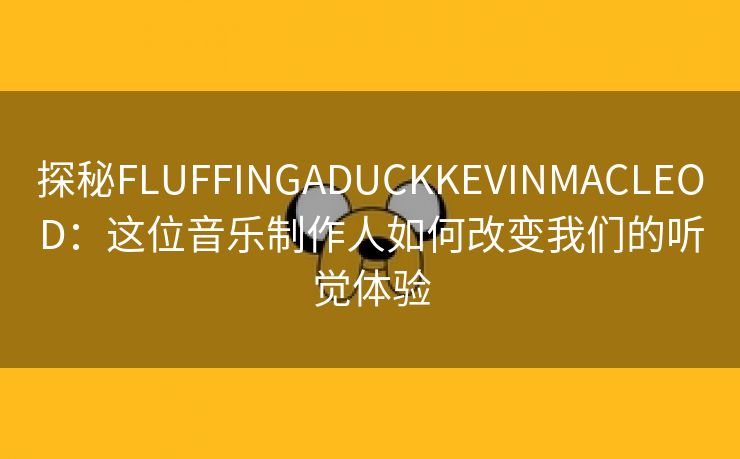 探秘FLUFFINGADUCKKEVINMACLEOD：这位音乐制作人如何改变我们的听觉体验